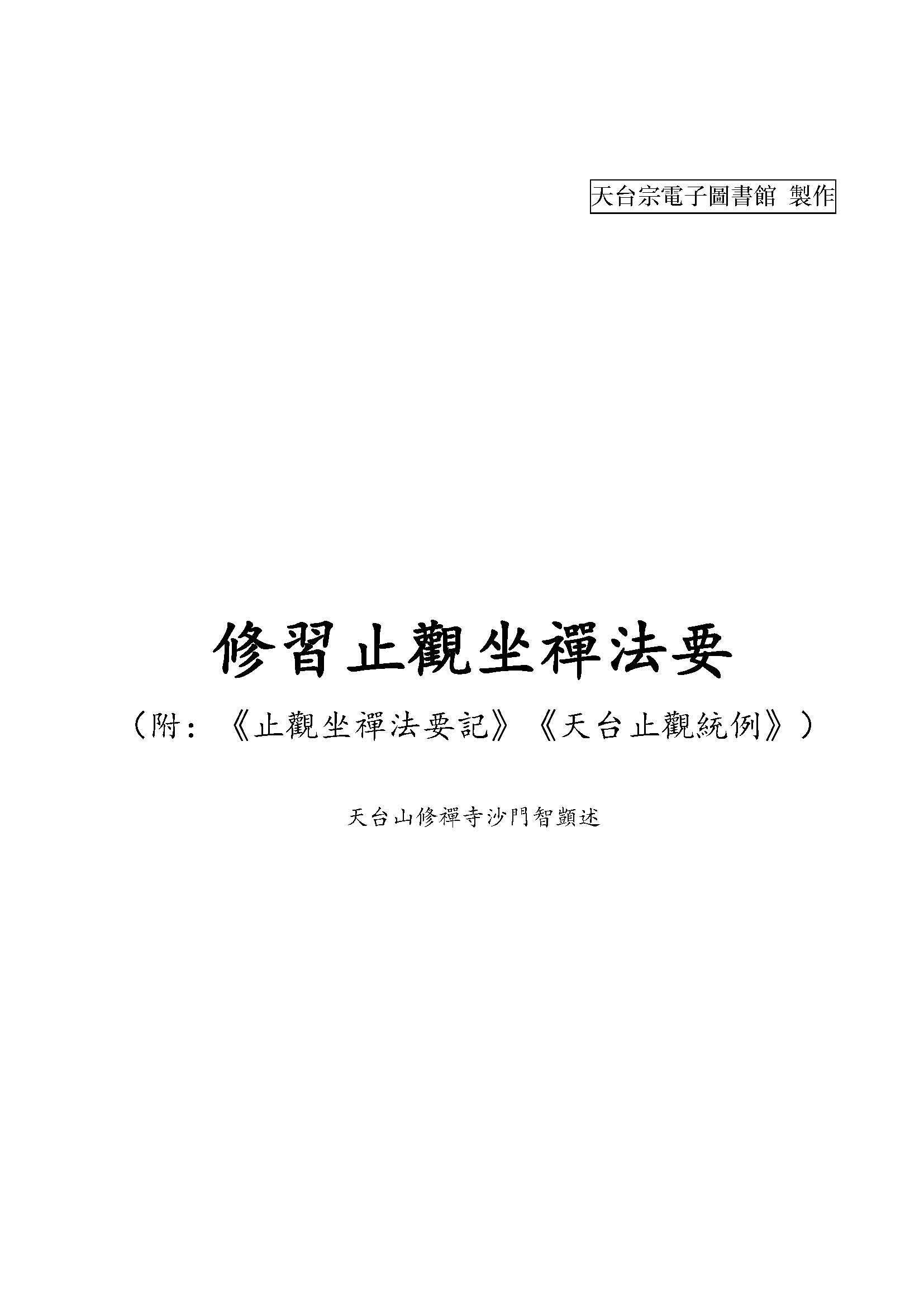 天台宗電子圖書館 製作

修習止觀坐禪法要

（附：《止觀坐禪法要記》《天台止觀統例》）

天台山修禪寺沙門智顗述